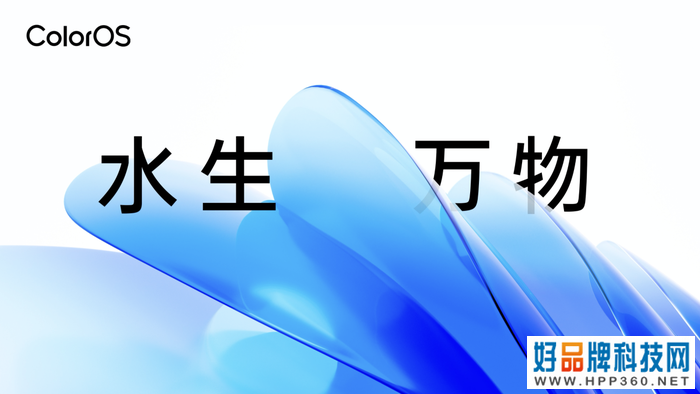 ColorOS

水生 万物

好品牌科技网
WWW.HPP360.NET